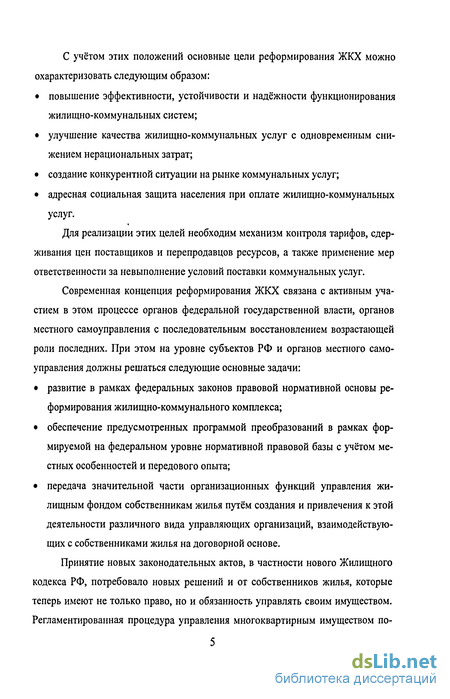 С учётом этих положений основные цели реформирования ЖКХ можно охарактеризовать следующим образом:

• повышение эффективности, устойчивости и надёжности функционирования жилищно-коммунальных систем;

• улучшение качества жилищно-коммунальных услуг с одновременным снижением нерациональных затрат;

• создание конкурентной ситуации на рынке коммунальных услуг;

• адресная социальная защита населения при оплате жилищно-коммунальных услуг.

Для реализации этих целей необходим механизм контроля тарифов, сдерживания цен поставщиков и перепродавцов ресурсов, а также применение мер ответственности за невыполнение условий поставки коммунальных услуг.

Современная концепция реформирования ЖКХ связана с активным участием в этом процессе органов федеральной государственной власти, органов местного самоуправления с последовательным восстановлением возрастающей роли последних. При этом на уровне субъектов РФ и органов местного самоуправления должны решаться следующие основные задачи:

• развитие в рамках федеральных законов правовой нормативной основы реформирования жилищно-коммунального комплекса;

• обеспечение предусмотренных программой преобразований в рамках формируемой на федеральном уровне нормативной правовой базы с учётом местных особенностей и передового опыта;

• передача значительной части организационных функций управления жилищным фондом собственникам жилья путём создания и привлечения к этой деятельности различного вида управляющих организаций, взаимодействующих с собственниками жилья на договорной основе.

Принятие новых законодательных актов, в частности нового Жилищного кодекса РФ, потребовало новых решений и от собственников жилья, которые теперь имеют не только право, но и обязанность управлять своим имуществом. Регламентированная процедура управления многоквартирным имуществом по-

5

dsLib.net
библиотека диссертаций